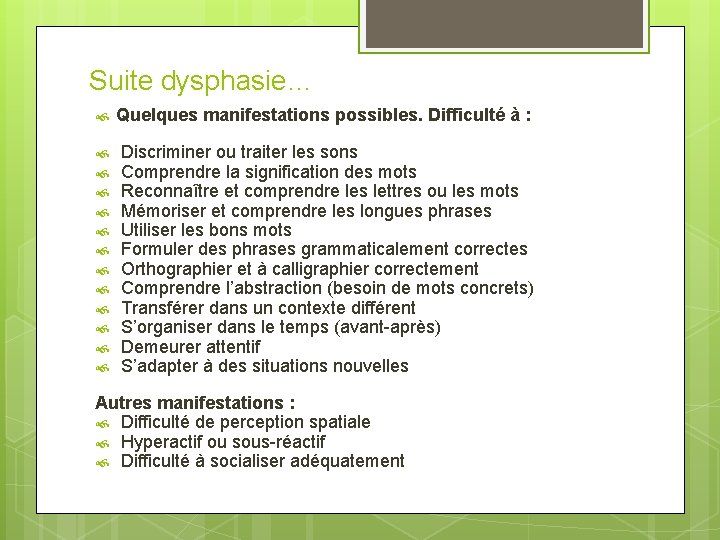 Suite dysphasie…

Quelques manifestations possibles. Difficulté à :

Discriminer ou traiter les sons
Comprendre la signification des mots
Reconnaître et comprendre les lettres ou les mots
Mémoriser et comprendre les longues phrases
Utiliser les bons mots
Formuler des phrases grammaticalement correctes
Orthographier et à calligraphier correctement
Comprendre l'abstraction (besoin de mots concrets)
Transférer dans un contexte différent
S'organiser dans le temps (avant-après)
Demeurer attentif
S'adapter à des situations nouvelles

Autres manifestations :
Difficulté de perception spatiale
Hyperactif ou sous-réactif
Difficulté à socialiser adéquatement